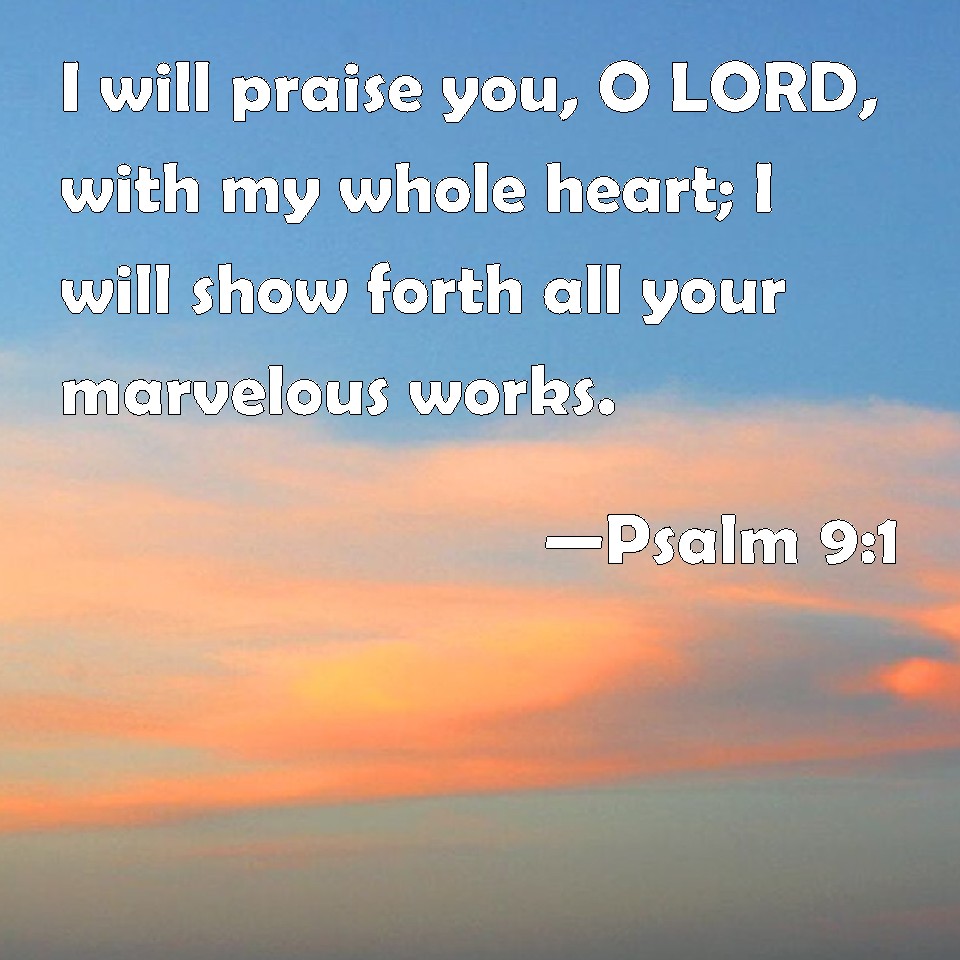 I will praise you, O LORD, with my whole heart; I will show forth all your marvelous works.

—Psalm 9:1